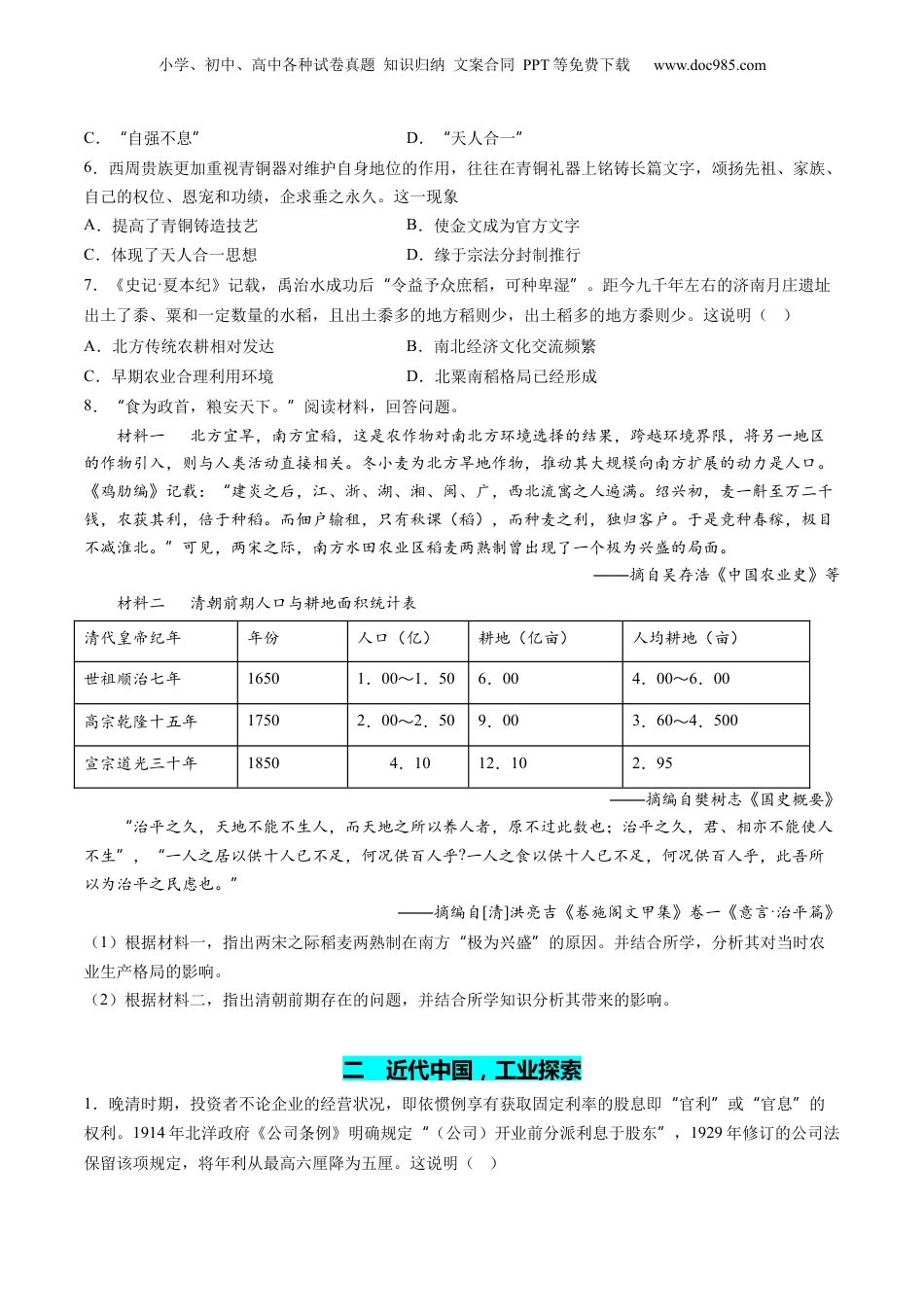 小学、初中、高中各种试卷真题 知识归纳 文案合同 PPT等免费下载 www.doc985.com

C．“自强不息”　　D．“天人合一”

6．西周贵族更加重视青铜器对维护自身地位的作用，往往在青铜礼器上铭铸长篇文字，颂扬先祖、家族、自己的权位、恩宠和功绩，企求垂之永久。这一现象

A．提高了青铜铸造技艺　　B．使金文成为官方文字

C．体现了天人合一思想　　D．缘于宗法分封制推行

7．《史记·夏本纪》记载，禹治水成功后“令益予众庶稻，可种卑湿”。距今九千年左右的济南月庄遗址出土了黍、粟和一定数量的水稻，且出土黍多的地方稻则少，出土稻多的地方黍则少。这说明（　）

A．北方传统农耕相对发达　　B．南北经济文化交流频繁

C．早期农业合理利用环境　　D．北粟南稻格局已经形成

8．“食为政首，粮安天下。”阅读材料，回答问题。

材料一　北方宜旱，南方宜稻，这是农作物对南北方环境选择的结果，跨越环境界限，将另一地区的作物引入，则与人类活动直接相关。冬小麦为北方旱地作物，推动其大规模向南方扩展的动力是人口。《鸡肋编》记载：“建炎之后，江、浙、湖、湘、闽、广，西北流寓之人遍满。绍兴初，麦一斛至万二千钱，农获其利，倍于种稻。而佃户输租，只有秋课（稻），而种麦之利，独归客户。于是竞种春稼，极目不减淮北。”可见，两宋之际，南方水田农业区稻麦两熟制曾出现了一个极为兴盛的局面。

——摘自吴存浩《中国农业史》等

材料二　清朝前期人口与耕地面积统计表

| 清代皇帝纪年 | 年份 | 人口（亿） | 耕地（亿亩） | 人均耕地（亩） |
|---|---|---|---|---|
| 世祖顺治七年 | 1650 | 1．00～1．50 | 6．00 | 4．00～6．00 |
| 高宗乾隆十五年 | 1750 | 2．00～2．50 | 9．00 | 3．60～4．500 |
| 宣宗道光三十年 | 1850 | 4．10 | 12．10 | 2．95 |

——摘编自樊树志《国史概要》

“治平之久，天地不能不生人，而天地之所以养人者，原不过此数也；治平之久，君、相亦不能使人不生”，“一人之居以供十人已不足，何况供百人乎?一人之食以供十人已不足，何况供百人乎，此吾所以为治平之民虑也。”

——摘编自[清]洪亮吉《卷施阁文甲集》卷一《意言·治平篇》

（1）根据材料一，指出两宋之际稻麦两熟制在南方“极为兴盛”的原因。并结合所学，分析其对当时农业生产格局的影响。

（2）根据材料二，指出清朝前期存在的问题，并结合所学知识分析其带来的影响。

二　近代中国，工业探索

1．晚清时期，投资者不论企业的经营状况，即依惯例享有获取固定利率的股息即“官利”或“官息”的权利。1914年北洋政府《公司条例》明确规定“（公司）开业前分派利息于股东”，1929年修订的公司法保留该项规定，将年利从最高六厘降为五厘。这说明（　）